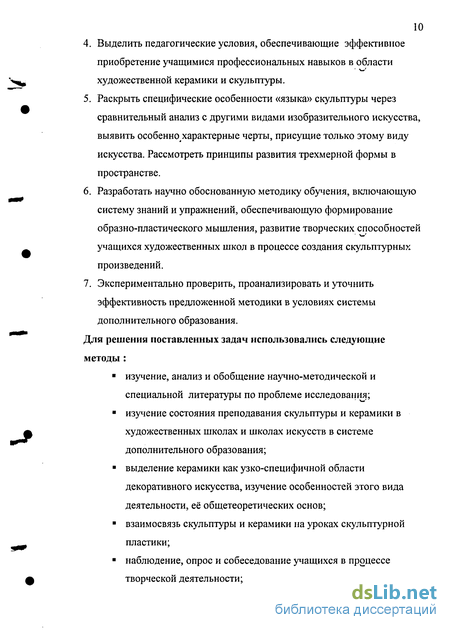 10

4. Выделить педагогические условия, обеспечивающие эффективное приобретение учащимися профессиональных навыков в области художественной керамики и скульптуры.

5. Раскрыть специфические особенности «языка» скульптуры через сравнительный анализ с другими видами изобразительного искусства, выявить особенно характерные черты, присущие только этому виду искусства. Рассмотреть принципы развития трехмерной формы в пространстве.

6. Разработать научно обоснованную методику обучения, включающую систему знаний и упражнений, обеспечивающую формирование образно-пластического мышления, развитие творческих способностей учащихся художественных школ в процессе создания скульптурных произведений.

7. Экспериментально проверить, проанализировать и уточнить эффективность предложенной методики в условиях системы дополнительного образования.

Для решения поставленных задач использовались следующие методы :

▪ изучение, анализ и обобщение научно-методической и специальной литературы по проблеме исследования;

▪ изучение состояния преподавания скульптуры и керамики в художественных школах и школах искусств в системе дополнительного образования;

▪ выделение керамики как узко-специфичной области декоративного искусства, изучение особенностей этого вида деятельности, её общетеоретических основ;

▪ взаимосвязь скульптуры и керамики на уроках скульптурной пластики;

▪ наблюдение, опрос и собеседование учащихся в процессе творческой деятельности;

dsLib.net
библиотека диссертаций